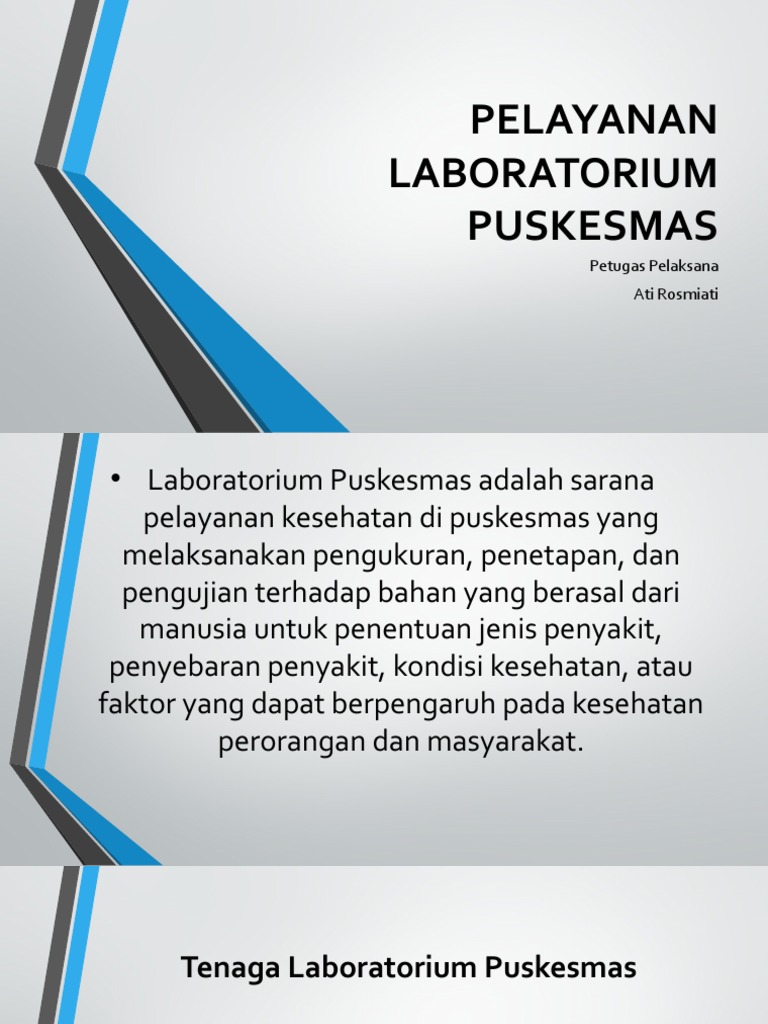 PELAYANAN LABORATORIUM PUSKESMAS

Petugas Pelaksana

Ati Rosmiati

• Laboratorium Puskesmas adalah sarana pelayanan kesehatan di puskesmas yang melaksanakan pengukuran, penetapan, dan pengujian terhadap bahan yang berasal dari manusia untuk penentuan jenis penyakit, penyebaran penyakit, kondisi kesehatan, atau faktor yang dapat berpengaruh pada kesehatan perorangan dan masyarakat.

Tenaga Laboratorium Puskesmas